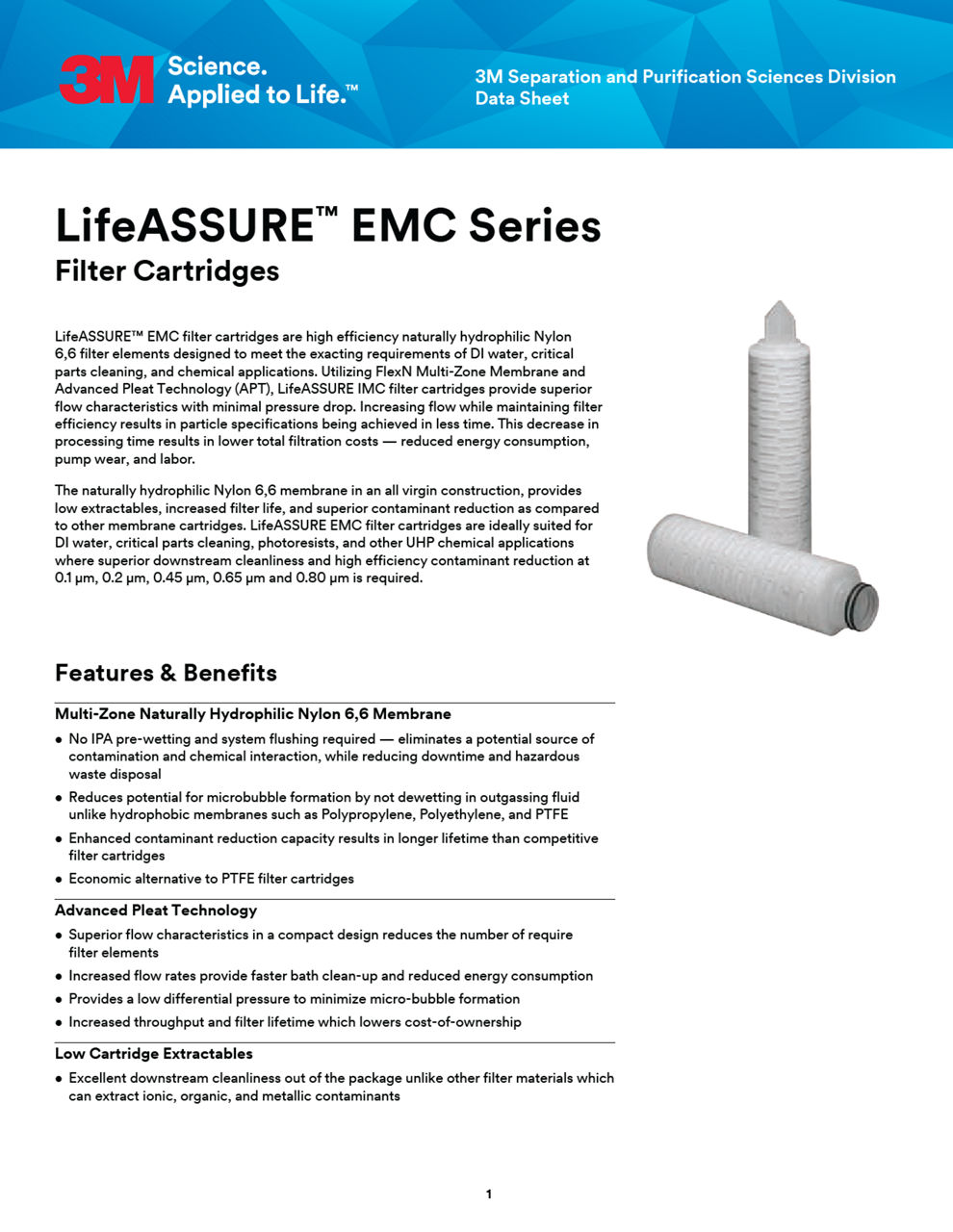 3M Science. Applied to Life.™

3M Separation and Purification Sciences Division
Data Sheet

LifeASSURE™ EMC Series
Filter Cartridges

LifeASSURE™ EMC filter cartridges are high efficiency naturally hydrophilic Nylon 6,6 filter elements designed to meet the exacting requirements of DI water, critical parts cleaning, and chemical applications. Utilizing FlexN Multi-Zone Membrane and Advanced Pleat Technology (APT), LifeASSURE IMC filter cartridges provide superior flow characteristics with minimal pressure drop. Increasing flow while maintaining filter efficiency results in particle specifications being achieved in less time. This decrease in processing time results in lower total filtration costs — reduced energy consumption, pump wear, and labor.

The naturally hydrophilic Nylon 6,6 membrane in an all virgin construction, provides low extractables, increased filter life, and superior contaminant reduction as compared to other membrane cartridges. LifeASSURE EMC filter cartridges are ideally suited for DI water, critical parts cleaning, photoresists, and other UHP chemical applications where superior downstream cleanliness and high efficiency contaminant reduction at 0.1 μm, 0.2 μm, 0.45 μm, 0.65 μm and 0.80 μm is required.

Features & Benefits

Multi-Zone Naturally Hydrophilic Nylon 6,6 Membrane
• No IPA pre-wetting and system flushing required — eliminates a potential source of contamination and chemical interaction, while reducing downtime and hazardous waste disposal
• Reduces potential for microbubble formation by not dewetting in outgassing fluid unlike hydrophobic membranes such as Polypropylene, Polyethylene, and PTFE
• Enhanced contaminant reduction capacity results in longer lifetime than competitive filter cartridges
• Economic alternative to PTFE filter cartridges

Advanced Pleat Technology
• Superior flow characteristics in a compact design reduces the number of require filter elements
• Increased flow rates provide faster bath clean-up and reduced energy consumption
• Provides a low differential pressure to minimize micro-bubble formation
• Increased throughput and filter lifetime which lowers cost-of-ownership

Low Cartridge Extractables
• Excellent downstream cleanliness out of the package unlike other filter materials which can extract ionic, organic, and metallic contaminants

1